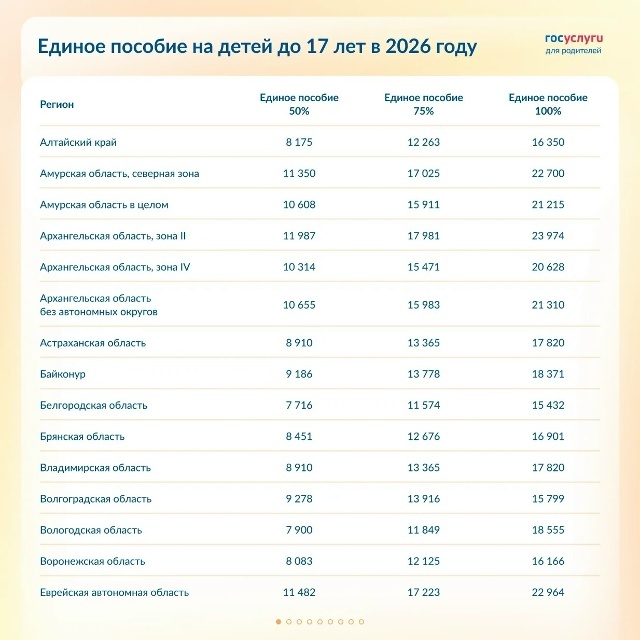 Единое пособие на детей до 17 лет в 2026 году

госуслуги
для родителей

| Регион | Единое пособие 50% | Единое пособие 75% | Единое пособие 100% |
|---|---|---|---|
| Алтайский край | 8 175 | 12 263 | 16 350 |
| Амурская область, северная зона | 11 350 | 17 025 | 22 700 |
| Амурская область в целом | 10 608 | 15 911 | 21 215 |
| Архангельская область, зона II | 11 987 | 17 981 | 23 974 |
| Архангельская область, зона IV | 10 314 | 15 471 | 20 628 |
| Архангельская область без автономных округов | 10 655 | 15 983 | 21 310 |
| Астраханская область | 8 910 | 13 365 | 17 820 |
| Байконур | 9 186 | 13 778 | 18 371 |
| Белгородская область | 7 716 | 11 574 | 15 432 |
| Брянская область | 8 451 | 12 676 | 16 901 |
| Владимирская область | 8 910 | 13 365 | 17 820 |
| Волгоградская область | 9 278 | 13 916 | 15 799 |
| Вологодская область | 7 900 | 11 849 | 18 555 |
| Воронежская область | 8 083 | 12 125 | 16 166 |
| Еврейская автономная область | 11 482 | 17 223 | 22 964 |